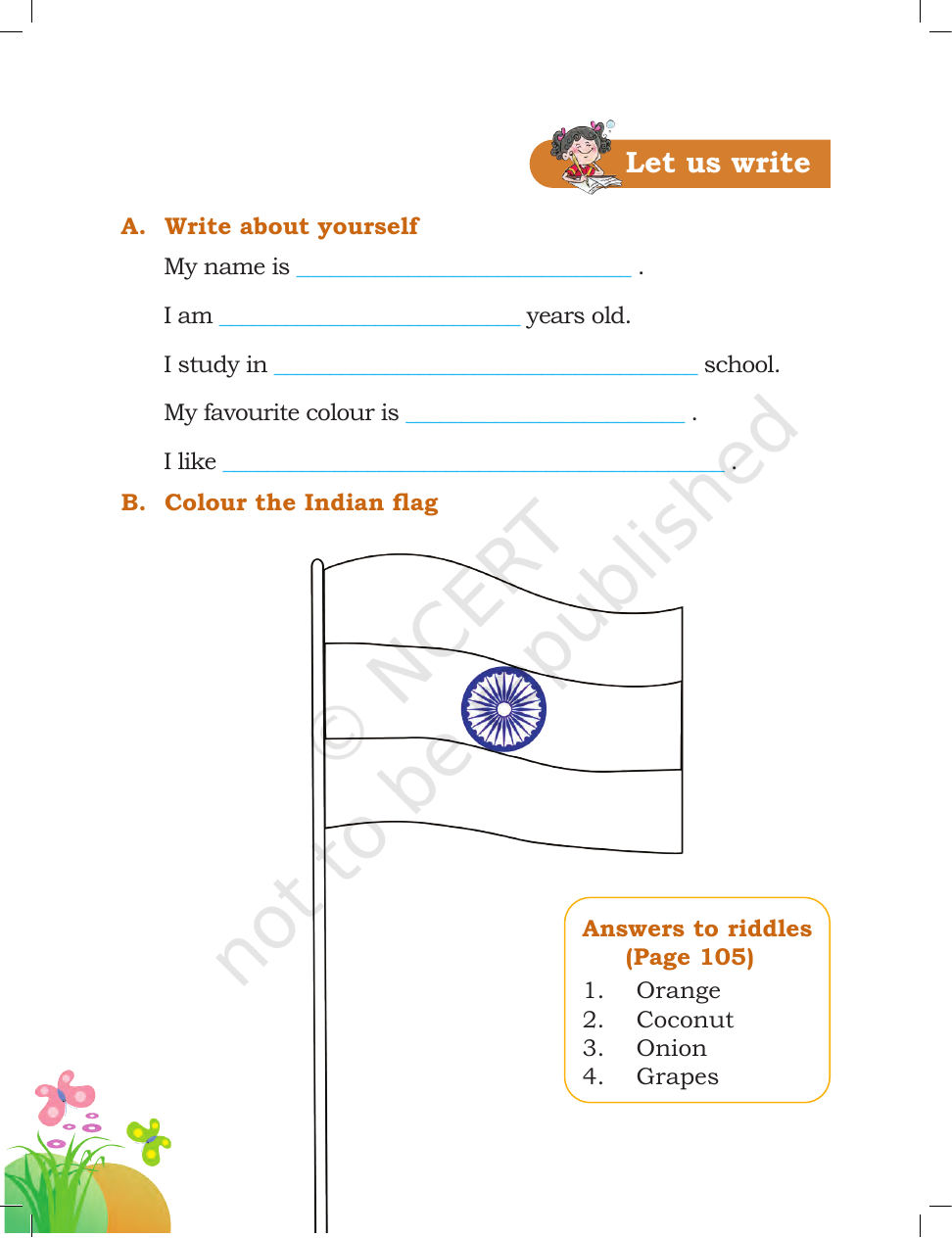 Let us write

A. Write about yourself

My name is ____ .

I am ____ years old.

I study in ____ school.

My favourite colour is ____ .

I like ____ .

B. Colour the Indian flag

Answers to riddles (Page 105)

1. Orange
2. Coconut
3. Onion
4. Grapes

© NCERT not to be republished